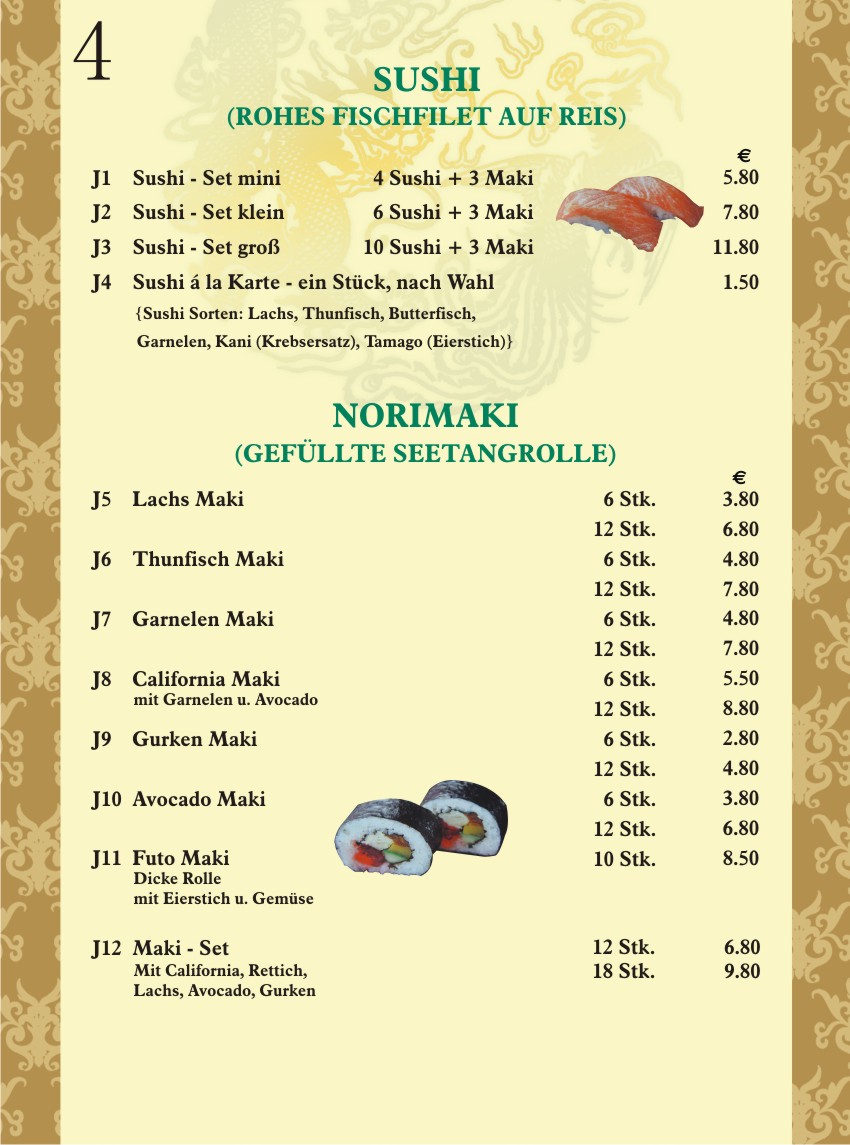 4

SUSHI
(ROHES FISCHFILET AUF REIS)

| | | | € |
|---|---|---|---|
| J1 | Sushi - Set mini | 4 Sushi + 3 Maki | 5.80 |
| J2 | Sushi - Set klein | 6 Sushi + 3 Maki | 7.80 |
| J3 | Sushi - Set groß | 10 Sushi + 3 Maki | 11.80 |
| J4 | Sushi á la Karte - ein Stück, nach Wahl | | 1.50 |

{Sushi Sorten: Lachs, Thunfisch, Butterfisch, Garnelen, Kani (Krebsersatz), Tamago (Eierstich)}

NORIMAKI
(GEFÜLLTE SEETANGROLLE)

| | | | € |
|---|---|---|---|
| J5 | Lachs Maki | 6 Stk. | 3.80 |
| | | 12 Stk. | 6.80 |
| J6 | Thunfisch Maki | 6 Stk. | 4.80 |
| | | 12 Stk. | 7.80 |
| J7 | Garnelen Maki | 6 Stk. | 4.80 |
| | | 12 Stk. | 7.80 |
| J8 | California Maki mit Garnelen u. Avocado | 6 Stk. | 5.50 |
| | | 12 Stk. | 8.80 |
| J9 | Gurken Maki | 6 Stk. | 2.80 |
| | | 12 Stk. | 4.80 |
| J10 | Avocado Maki | 6 Stk. | 3.80 |
| | | 12 Stk. | 6.80 |
| J11 | Futo Maki Dicke Rolle mit Eierstich u. Gemüse | 10 Stk. | 8.50 |
| J12 | Maki - Set Mit California, Rettich, Lachs, Avocado, Gurken | 12 Stk. | 6.80 |
| | | 18 Stk. | 9.80 |